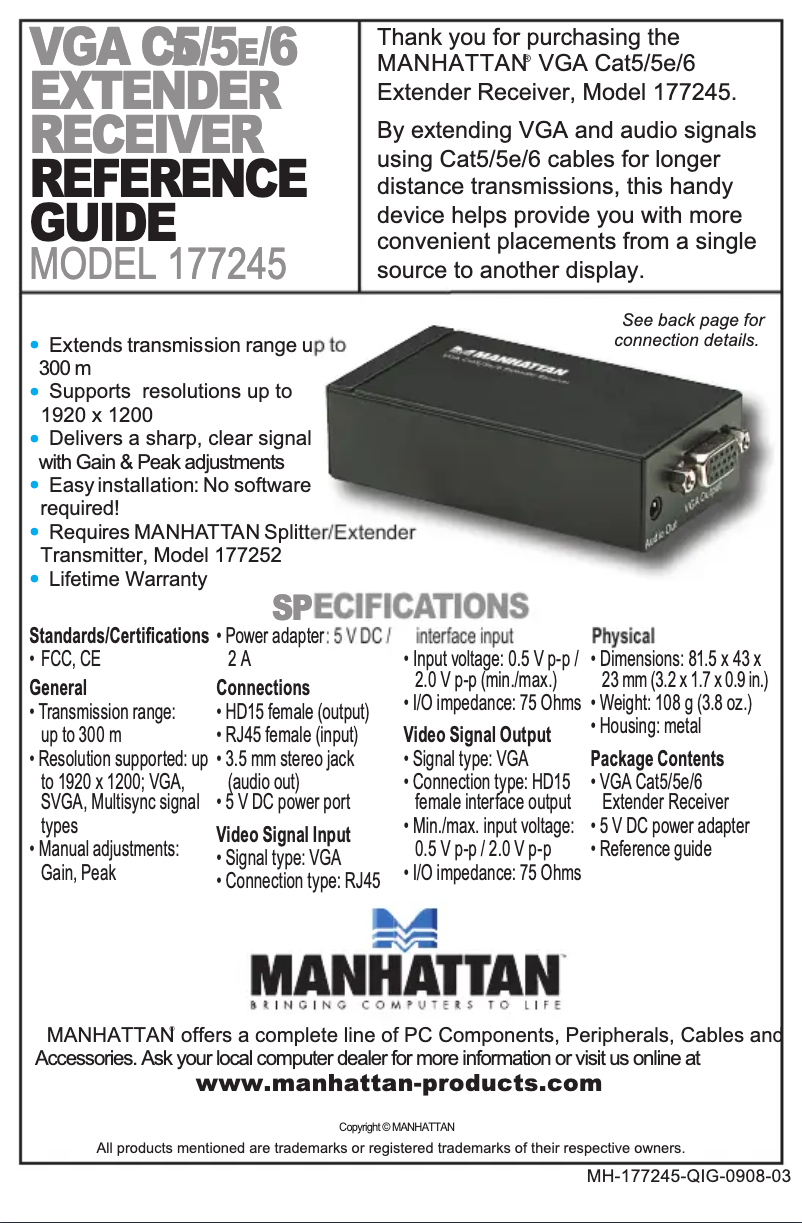 VGA C5/5E/6 EXTENDER RECEIVER REFERENCE GUIDE
MODEL 177245

Thank you for purchasing the MANHATTAN® VGA Cat5/5e/6 Extender Receiver, Model 177245.

By extending VGA and audio signals using Cat5/5e/6 cables for longer distance transmissions, this handy device helps provide you with more convenient placements from a single source to another display.

See back page for connection details.

• Extends transmission range up to 300 m
• Supports resolutions up to 1920 x 1200
• Delivers a sharp, clear signal with Gain & Peak adjustments
• Easy installation: No software required!
• Requires MANHATTAN Splitter/Extender Transmitter, Model 177252
• Lifetime Warranty

MANHATTAN
VGA Cat5/5e/6 Extender Receiver
VGA Output
Audio Out

SPECIFICATIONS

Standards/Certifications
• FCC, CE

General
• Transmission range: up to 300 m
• Resolution supported: up to 1920 x 1200; VGA, SVGA, Multisync signal types
• Manual adjustments: Gain, Peak

• Power adapter: 5 V DC / 2 A

Connections
• HD15 female (output)
• RJ45 female (input)
• 3.5 mm stereo jack (audio out)
• 5 V DC power port

Video Signal Input
• Signal type: VGA
• Connection type: RJ45 interface input
• Input voltage: 0.5 V p-p / 2.0 V p-p (min./max.)
• I/O impedance: 75 Ohms

Video Signal Output
• Signal type: VGA
• Connection type: HD15 female interface output
• Min./max. input voltage: 0.5 V p-p / 2.0 V p-p
• I/O impedance: 75 Ohms

Physical
• Dimensions: 81.5 x 43 x 23 mm (3.2 x 1.7 x 0.9 in.)
• Weight: 108 g (3.8 oz.)
• Housing: metal

Package Contents
• VGA Cat5/5e/6 Extender Receiver
• 5 V DC power adapter
• Reference guide

MANHATTAN™
BRINGING COMPUTERS TO LIFE

MANHATTAN® offers a complete line of PC Components, Peripherals, Cables and Accessories. Ask your local computer dealer for more information or visit us online at
www.manhattan-products.com

Copyright © MANHATTAN

All products mentioned are trademarks or registered trademarks of their respective owners.

MH-177245-QIG-0908-03